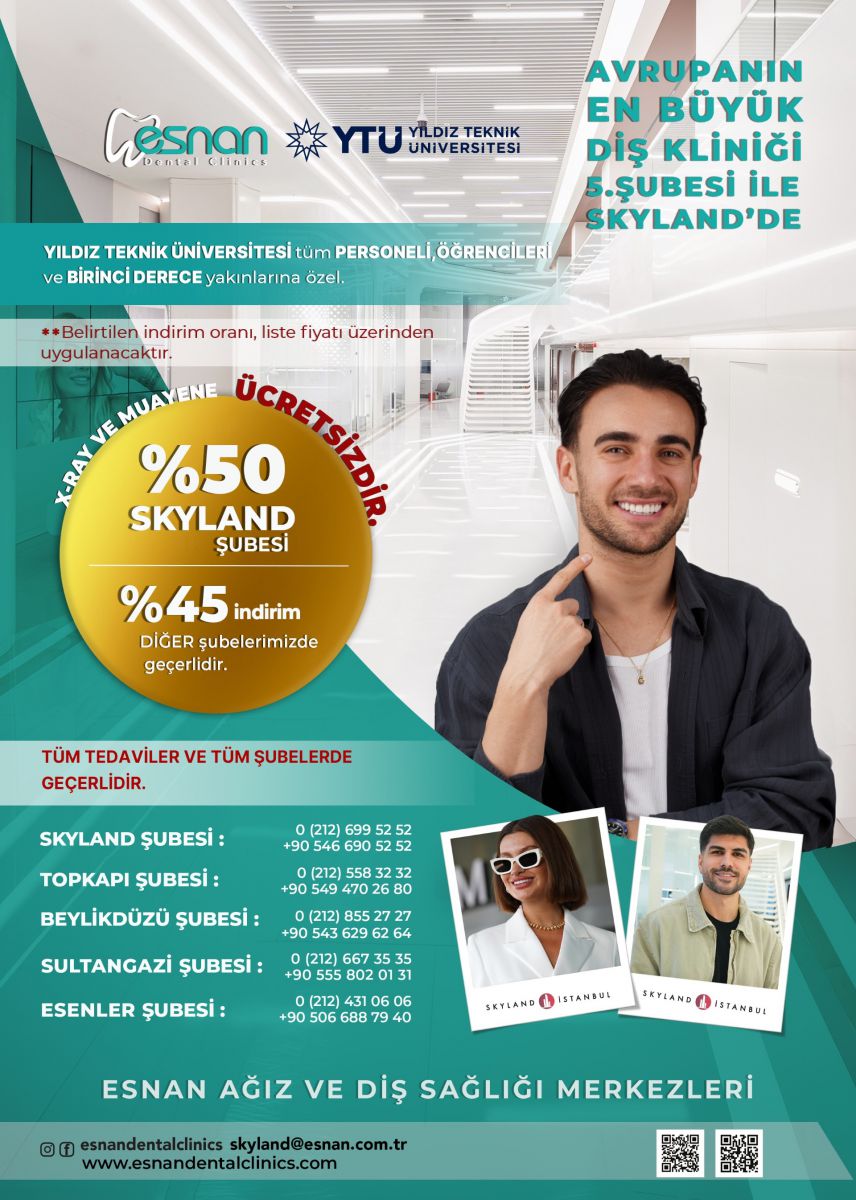 esnan
Dental Clinics

YTÜ YILDIZ TEKNİK ÜNİVERSİTESİ

AVRUPANIN
EN BÜYÜK
DİŞ KLİNİĞİ
5.ŞUBESİ İLE
SKYLAND'DE

YILDIZ TEKNİK ÜNİVERSİTESİ tüm PERSONELİ,ÖĞRENCİLERİ ve BİRİNCİ DERECE yakınlarına özel.

**Belirtilen indirim oranı, liste fiyatı üzerinden uygulanacaktır.

X-RAY VE MUAYENE ÜCRETSİZDİR.

%50
SKYLAND
ŞUBESİ

%45 indirim
DİĞER şubelerimizde geçerlidir.

TÜM TEDAVİLER VE TÜM ŞUBELERDE GEÇERLİDİR.

SKYLAND ŞUBESİ :
0 (212) 699 52 52
+90 546 690 52 52

TOPKAPI ŞUBESİ :
0 (212) 558 32 32
+90 549 470 26 80

BEYLİKDÜZÜ ŞUBESİ :
0 (212) 855 27 27
+90 543 629 62 64

SULTANGAZİ ŞUBESİ :
0 (212) 667 35 35
+90 555 802 01 31

ESENLER ŞUBESİ :
0 (212) 431 06 06
+90 506 688 79 40

SKYLAND İSTANBUL

SKYLAND İSTANBUL

ESNAN AĞIZ VE DİŞ SAĞLIĞI MERKEZLERİ

esnandentalclinics skyland@esnan.com.tr
www.esnandentalclinics.com